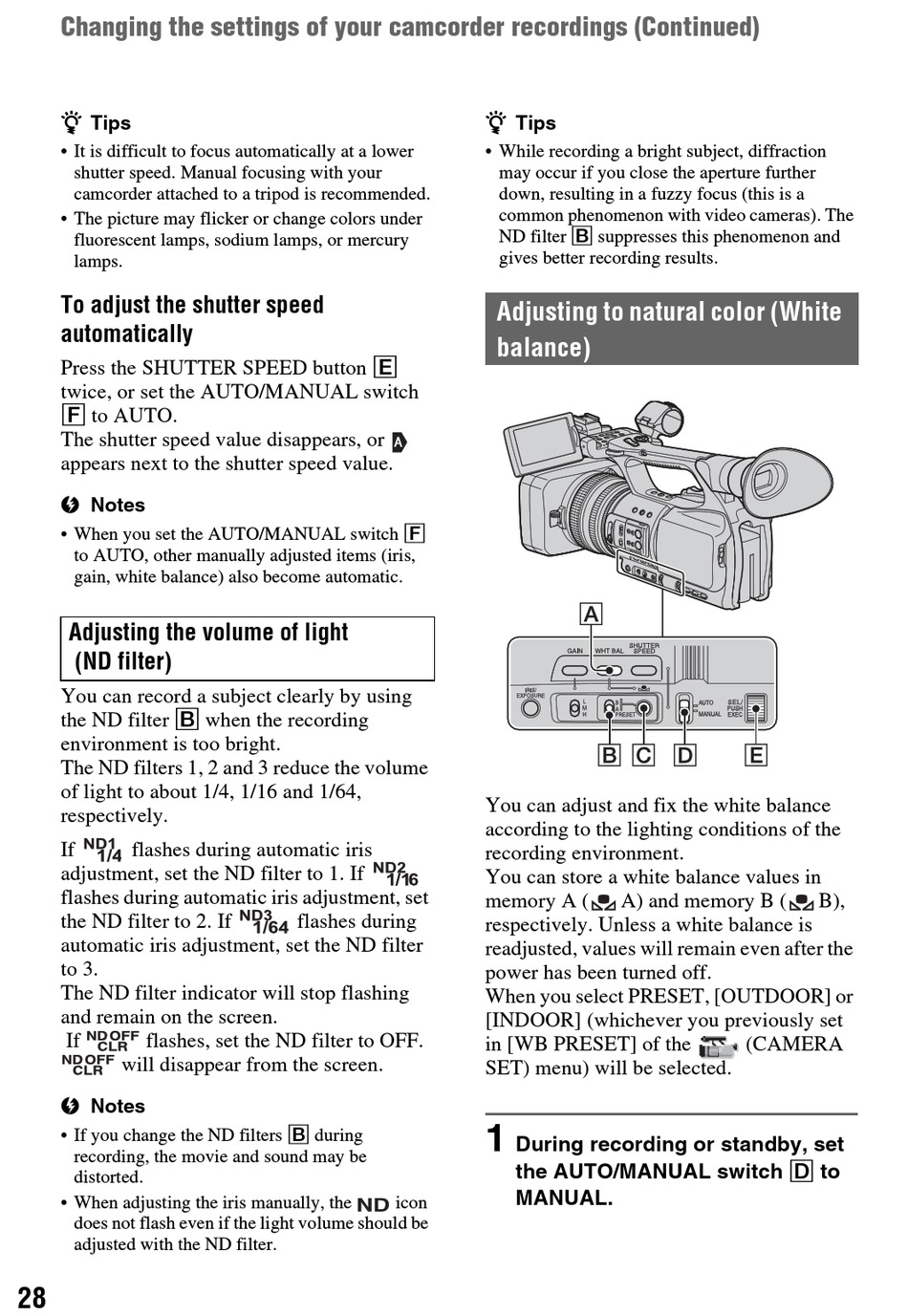 Changing the settings of your camcorder recordings (Continued)

Tips

• It is difficult to focus automatically at a lower shutter speed. Manual focusing with your camcorder attached to a tripod is recommended.
• The picture may flicker or change colors under fluorescent lamps, sodium lamps, or mercury lamps.

To adjust the shutter speed automatically

Press the SHUTTER SPEED button E twice, or set the AUTO/MANUAL switch F to AUTO.
The shutter speed value disappears, or A appears next to the shutter speed value.

Notes

• When you set the AUTO/MANUAL switch F to AUTO, other manually adjusted items (iris, gain, white balance) also become automatic.

Adjusting the volume of light (ND filter)

You can record a subject clearly by using the ND filter B when the recording environment is too bright.
The ND filters 1, 2 and 3 reduce the volume of light to about 1/4, 1/16 and 1/64, respectively.

If ND1 1/4 flashes during automatic iris adjustment, set the ND filter to 1. If ND2 1/16 flashes during automatic iris adjustment, set the ND filter to 2. If ND3 1/64 flashes during automatic iris adjustment, set the ND filter to 3.
The ND filter indicator will stop flashing and remain on the screen.
If ND OFF CLR flashes, set the ND filter to OFF. ND OFF CLR will disappear from the screen.

Notes

• If you change the ND filters B during recording, the movie and sound may be distorted.
• When adjusting the iris manually, the ND icon does not flash even if the light volume should be adjusted with the ND filter.

Tips

• While recording a bright subject, diffraction may occur if you close the aperture further down, resulting in a fuzzy focus (this is a common phenomenon with video cameras). The ND filter B suppresses this phenomenon and gives better recording results.

Adjusting to natural color (White balance)

A
GAIN WHT BAL SHUTTER SPEED
IRIS/ EXPOSURE
L M H
B A PRESET
AUTO MANUAL
SEL/ PUSH EXEC
B C D E

You can adjust and fix the white balance according to the lighting conditions of the recording environment.
You can store a white balance values in memory A ( A) and memory B ( B), respectively. Unless a white balance is readjusted, values will remain even after the power has been turned off.
When you select PRESET, [OUTDOOR] or [INDOOR] (whichever you previously set in [WB PRESET] of the (CAMERA SET) menu) will be selected.

1 During recording or standby, set the AUTO/MANUAL switch D to MANUAL.

28